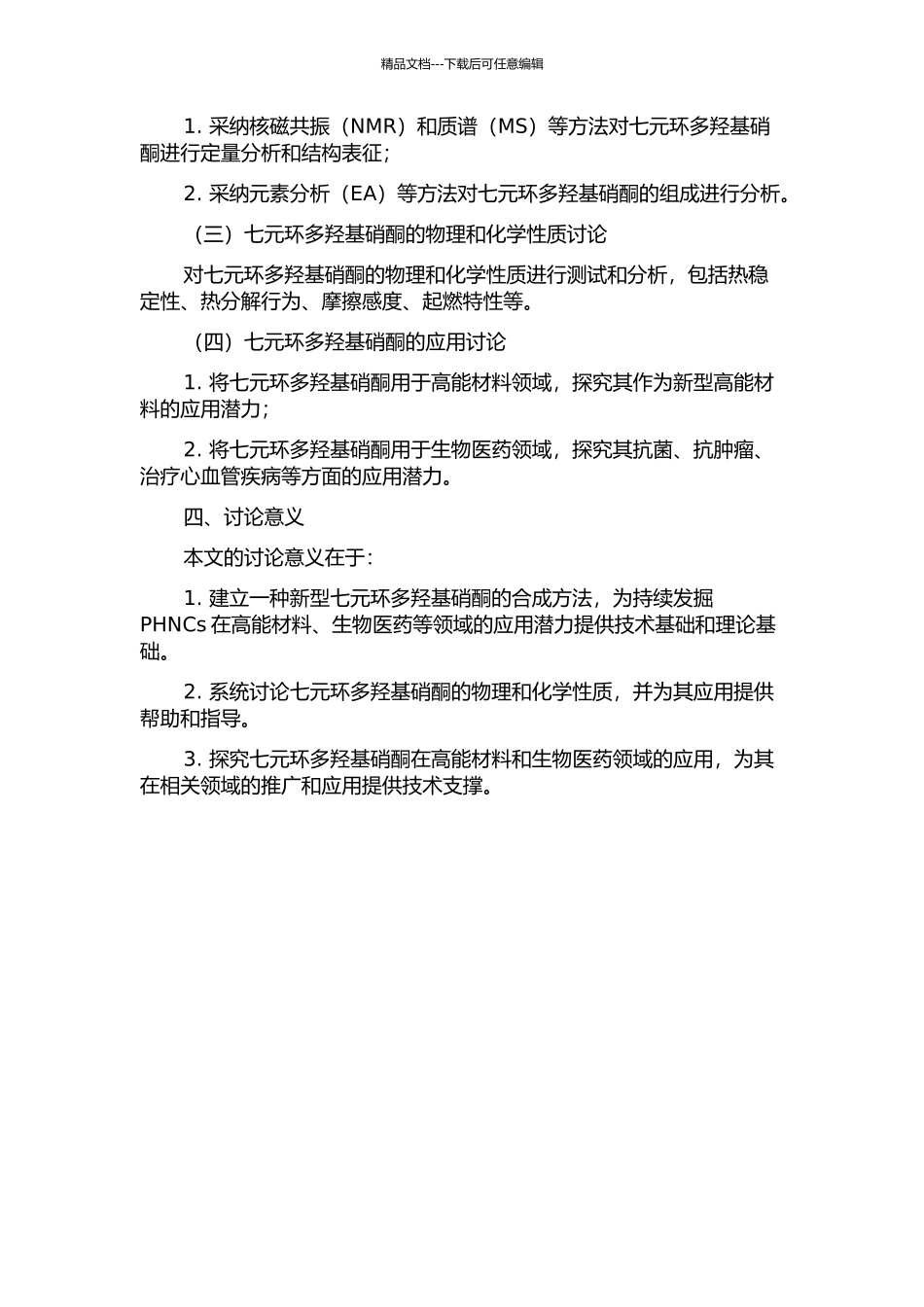 精品文档---下载后可任意编辑

1. 采纳核磁共振（NMR）和质谱（MS）等方法对七元环多羟基硝酮进行定量分析和结构表征；

2. 采纳元素分析（EA）等方法对七元环多羟基硝酮的组成进行分析。

（三）七元环多羟基硝酮的物理和化学性质讨论

对七元环多羟基硝酮的物理和化学性质进行测试和分析，包括热稳定性、热分解行为、摩擦感度、起燃特性等。

（四）七元环多羟基硝酮的应用讨论

1. 将七元环多羟基硝酮用于高能材料领域，探究其作为新型高能材料的应用潜力；

2. 将七元环多羟基硝酮用于生物医药领域，探究其抗菌、抗肿瘤、治疗心血管疾病等方面的应用潜力。

四、讨论意义

本文的讨论意义在于：

1. 建立一种新型七元环多羟基硝酮的合成方法，为持续发掘 PHNCs 在高能材料、生物医药等领域的应用潜力提供技术基础和理论基础。

2. 系统讨论七元环多羟基硝酮的物理和化学性质，并为其应用提供帮助和指导。

3. 探究七元环多羟基硝酮在高能材料和生物医药领域的应用，为其在相关领域的推广和应用提供技术支撑。